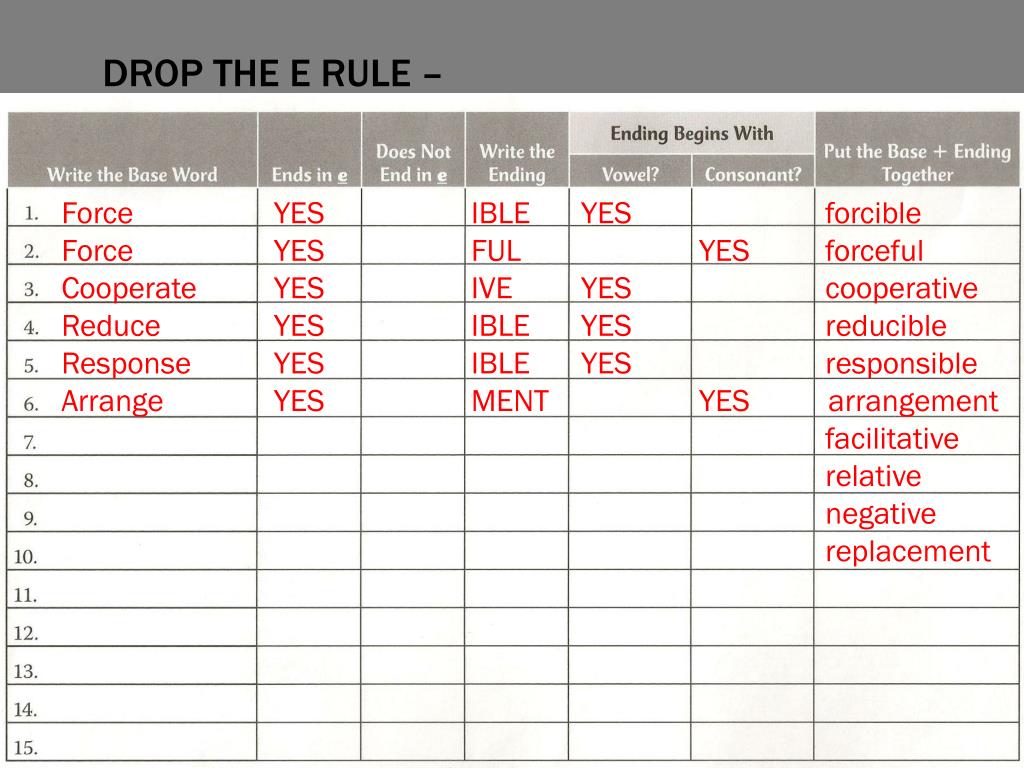 DROP THE E RULE –

| Write the Base Word | Ends in e | Does Not End in e | Write the Ending | Ending Begins With Vowel? | Ending Begins With Consonant? | Put the Base + Ending Together |
|---|---|---|---|---|---|---|
| 1. Force | YES | | IBLE | YES | | forcible |
| 2. Force | YES | | FUL | | YES | forceful |
| 3. Cooperate | YES | | IVE | YES | | cooperative |
| 4. Reduce | YES | | IBLE | YES | | reducible |
| 5. Response | YES | | IBLE | YES | | responsible |
| 6. Arrange | YES | | MENT | | YES | arrangement |
| 7. | | | | | | facilitative |
| 8. | | | | | | relative |
| 9. | | | | | | negative |
| 10. | | | | | | replacement |
| 11. | | | | | | |
| 12. | | | | | | |
| 13. | | | | | | |
| 14. | | | | | | |
| 15. | | | | | | |